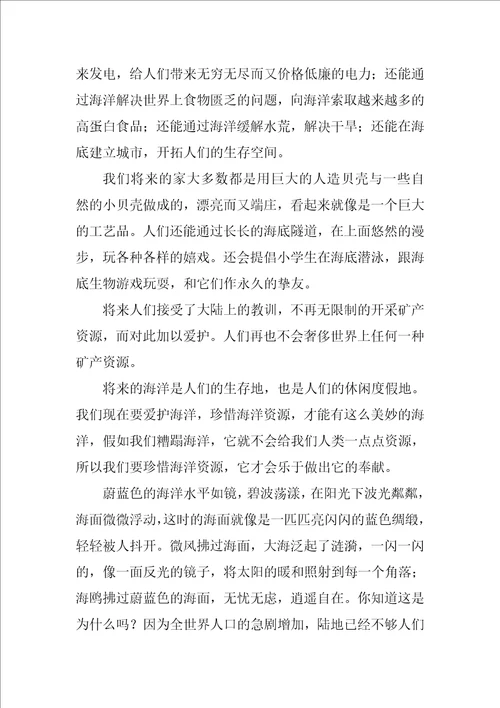 来发电，给人们带来无穷无尽而又价格低廉的电力；还能通过海洋解决世界上食物匮乏的问题，向海洋索取越来越多的高蛋白食品；还能通过海洋缓解水荒，解决干旱；还能在海底建立城市，开拓人们的生存空间。

我们将来的家大多数都是用巨大的人造贝壳与一些自然的小贝壳做成的，漂亮而又端庄，看起来就像是一个巨大的工艺品。人们还能通过长长的海底隧道，在上面悠然的漫步，玩各种各样的嬉戏。还会提倡小学生在海底潜泳，跟海底生物游戏玩耍，和它们作永久的挚友。

将来人们接受了大陆上的教训，不再无限制的开采矿产资源，而对此加以爱护。人们再也不会奢侈世界上任何一种矿产资源。

将来的海洋是人们的生存地，也是人们的休闲度假地。我们现在要爱护海洋，珍惜海洋资源，才能有这么美妙的海洋，假如我们糟蹋海洋，它就不会给我们人类一点点资源，所以我们要珍惜海洋资源，它才会乐于做出它的奉献。

蔚蓝色的海洋水平如镜，碧波荡漾，在阳光下波光粼粼，海面微微浮动，这时的海面就像是一匹匹亮闪闪的蓝色绸缎，轻轻被人抖开。微风拂过海面，大海泛起了涟漪，一闪一闪的，像一面反光的镜子，将太阳的暖和照射到每一个角落；海鸥拂过蔚蓝色的海面，无忧无虑，逍遥自在。你知道这是为什么吗？因为全世界人口的急剧增加，陆地已经不够人们